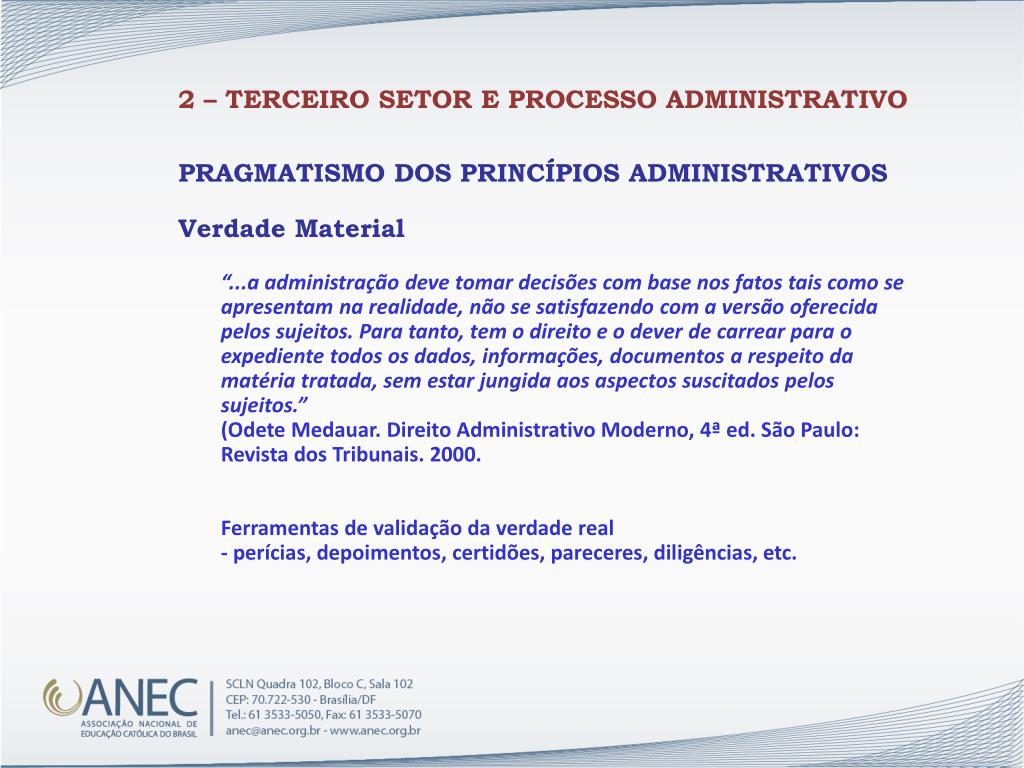 2 – TERCEIRO SETOR E PROCESSO ADMINISTRATIVO

PRAGMATISMO DOS PRINCÍPIOS ADMINISTRATIVOS

Verdade Material

“...a administração deve tomar decisões com base nos fatos tais como se apresentam na realidade, não se satisfazendo com a versão oferecida pelos sujeitos. Para tanto, tem o direito e o dever de carrear para o expediente todos os dados, informações, documentos a respeito da matéria tratada, sem estar jungida aos aspectos suscitados pelos sujeitos.”
(Odete Medauar. Direito Administrativo Moderno, 4ª ed. São Paulo: Revista dos Tribunais. 2000.

Ferramentas de validação da verdade real
- perícias, depoimentos, certidões, pareceres, diligências, etc.

ANEC
ASSOCIAÇÃO NACIONAL DE EDUCAÇÃO CATÓLICA DO BRASIL

SCLN Quadra 102, Bloco C, Sala 102
CEP: 70.722-530 - Brasília/DF
Tel.: 61 3533-5050, Fax: 61 3533-5070
anec@anec.org.br - www.anec.org.br